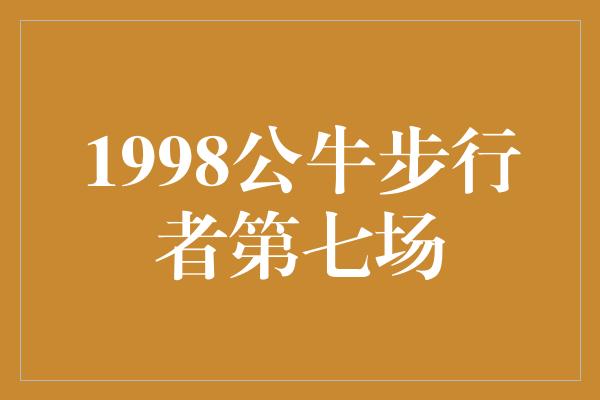 1998公牛步行者第七场